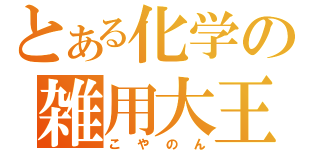 とある化学の
雑用大王
こやのん